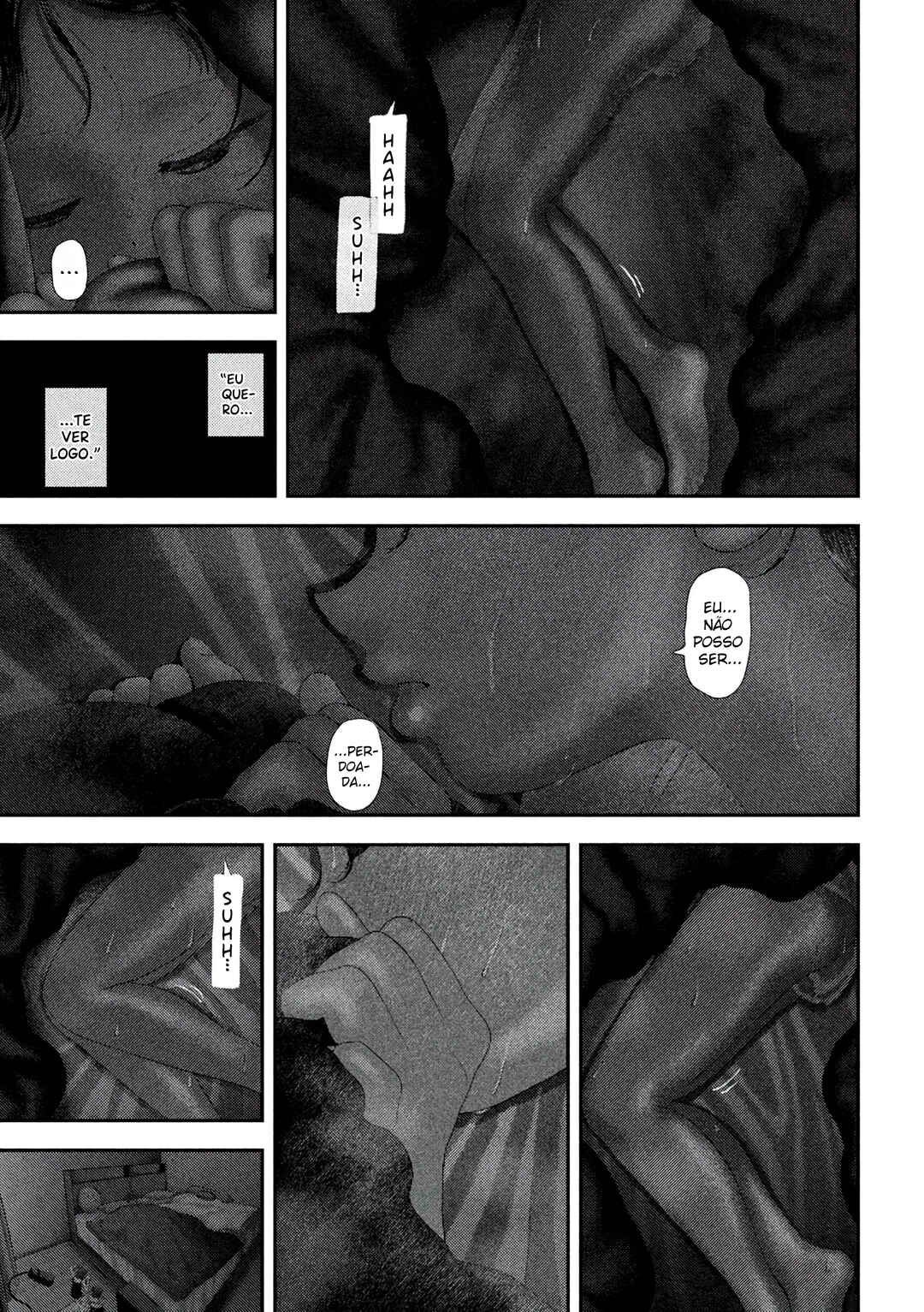 ...

HAAHH

SUHH...

"EU QUERO...

...TE VER LOGO."

EU... NÃO POSSO SER...

...PERDOADA...

SUHH...